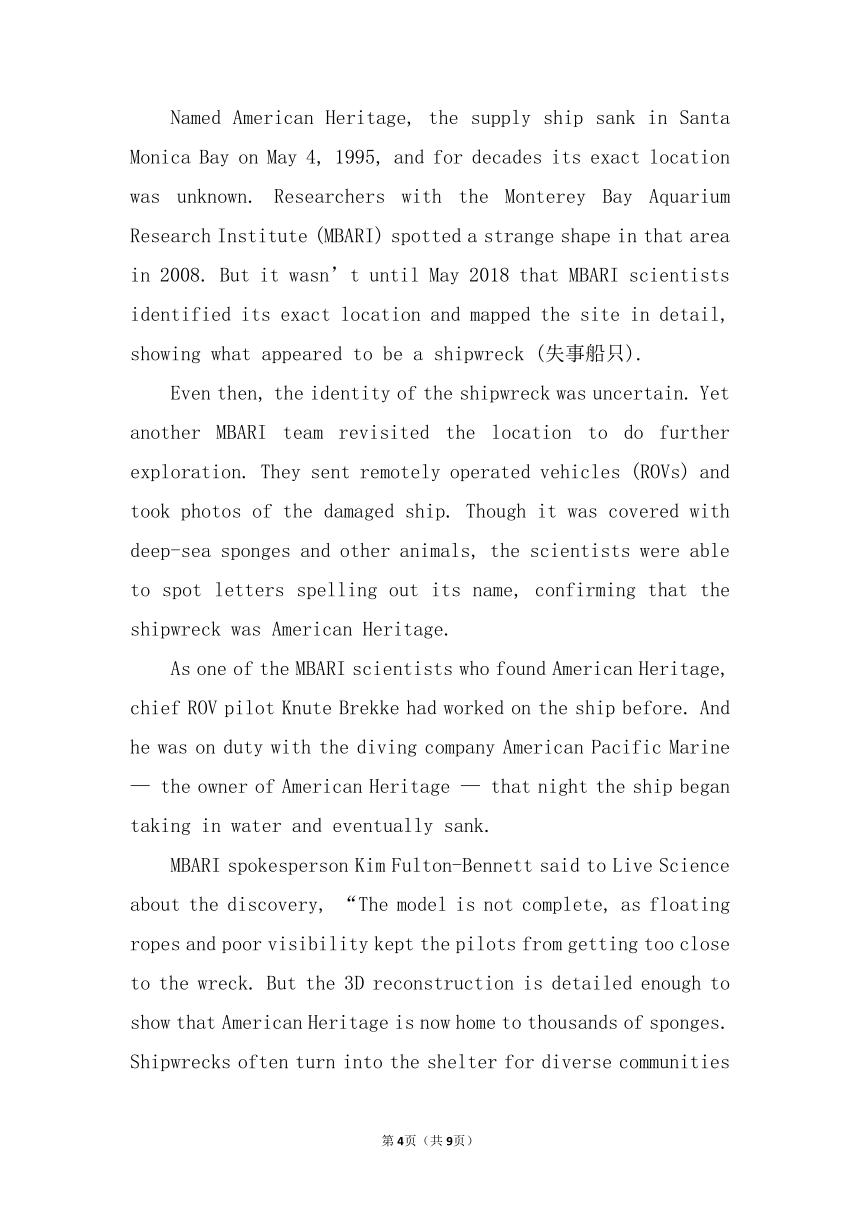 Named American Heritage, the supply ship sank in Santa Monica Bay on May 4, 1995, and for decades its exact location was unknown. Researchers with the Monterey Bay Aquarium Research Institute (MBARI) spotted a strange shape in that area in 2008. But it wasn't until May 2018 that MBARI scientists identified its exact location and mapped the site in detail, showing what appeared to be a shipwreck (失事船只).

Even then, the identity of the shipwreck was uncertain. Yet another MBARI team revisited the location to do further exploration. They sent remotely operated vehicles (ROVs) and took photos of the damaged ship. Though it was covered with deep-sea sponges and other animals, the scientists were able to spot letters spelling out its name, confirming that the shipwreck was American Heritage.

As one of the MBARI scientists who found American Heritage, chief ROV pilot Knute Brekke had worked on the ship before. And he was on duty with the diving company American Pacific Marine — the owner of American Heritage — that night the ship began taking in water and eventually sank.

MBARI spokesperson Kim Fulton-Bennett said to Live Science about the discovery, "The model is not complete, as floating ropes and poor visibility kept the pilots from getting too close to the wreck. But the 3D reconstruction is detailed enough to show that American Heritage is now home to thousands of sponges. Shipwrecks often turn into the shelter for diverse communities

第4页（共9页）